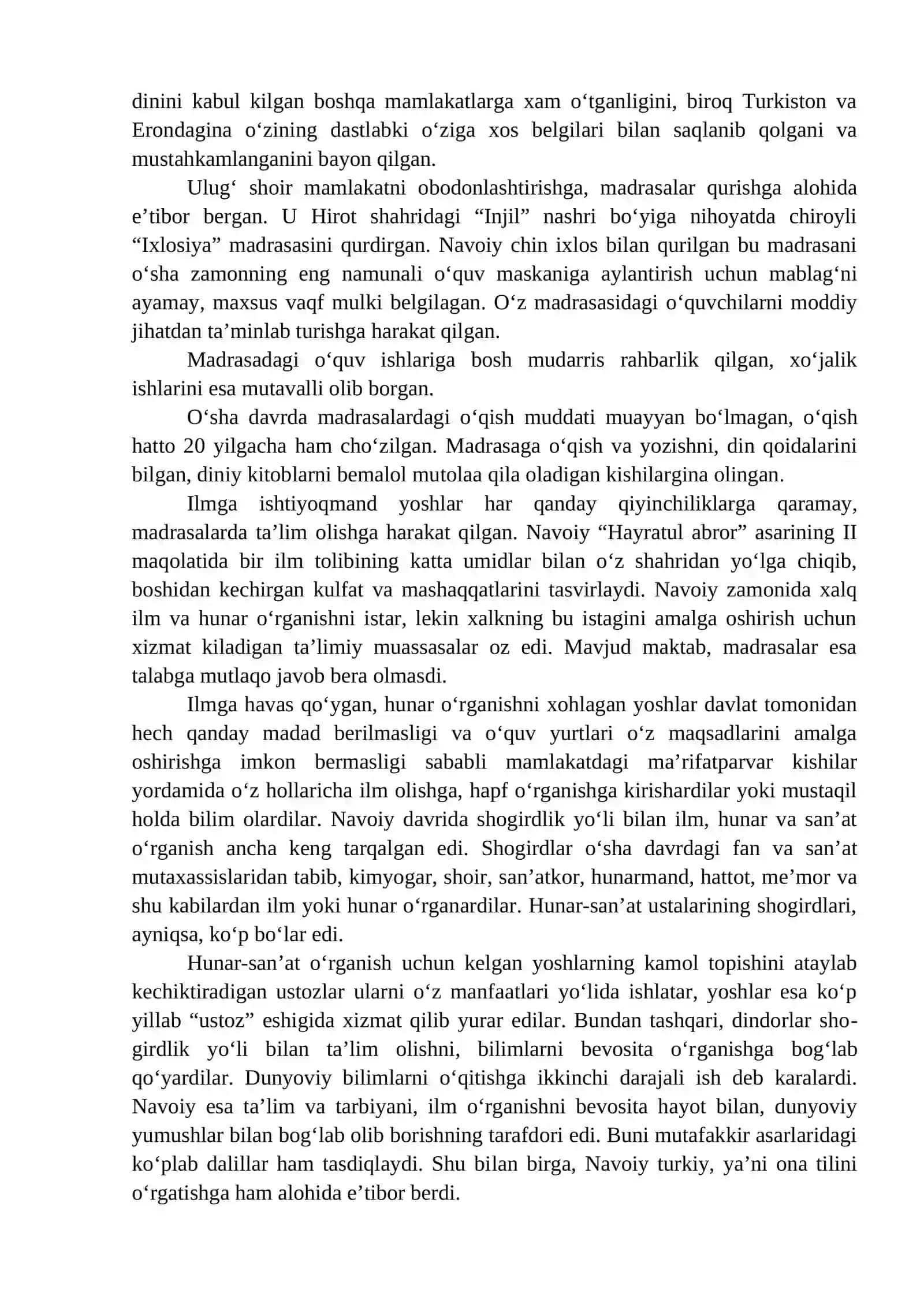 dinini kabul kilgan boshqa mamlakatlarga xam o'tganligini, biroq Turkiston va Erondagina o'zining dastlabki o'ziga xos belgilari bilan saqlanib qolgani va mustahkamlanganini bayon qilgan.

Ulug' shoir mamlakatni obodonlashtirishga, madrasalar qurishga alohida e'tibor bergan. U Hirot shahridagi "Injil" nashri bo'yiga nihoyatda chiroyli "Ixlosiya" madrasasini qurdirgan. Navoiy chin ixlos bilan qurilgan bu madrasani o'sha zamonning eng namunali o'quv maskaniga aylantirish uchun mablag'ni ayamay, maxsus vaqf mulki belgilagan. O'z madrasasidagi o'quvchilarni moddiy jihatdan ta'minlab turishga harakat qilgan.

Madrasadagi o'quv ishlariga bosh mudarris rahbarlik qilgan, xo'jalik ishlarini esa mutavalli olib borgan.

O'sha davrda madrasalardagi o'qish muddati muayyan bo'lmagan, o'qish hatto 20 yilgacha ham cho'zilgan. Madrasaga o'qish va yozishni, din qoidalarini bilgan, diniy kitoblarni bemalol mutolaa qila oladigan kishilargina olingan.

Ilmga ishtiyoqmand yoshlar har qanday qiyinchiliklarga qaramay, madrasalarda ta'lim olishga harakat qilgan. Navoiy "Hayratul abror" asarining II maqolatida bir ilm tolibining katta umidlar bilan o'z shahridan yo'lga chiqib, boshidan kechirgan kulfat va mashaqqatlarini tasvirlaydi. Navoiy zamonida xalq ilm va hunar o'rganishni istar, lekin xalkning bu istagini amalga oshirish uchun xizmat kiladigan ta'limiy muassasalar oz edi. Mavjud maktab, madrasalar esa talabga mutlaqo javob bera olmasdi.

Ilmga havas qo'ygan, hunar o'rganishni xohlagan yoshlar davlat tomonidan hech qanday madad berilmasligi va o'quv yurtlari o'z maqsadlarini amalga oshirishga imkon bermasligi sababli mamlakatdagi ma'rifatparvar kishilar yordamida o'z hollaricha ilm olishga, hapf o'rganishga kirishardilar yoki mustaqil holda bilim olardilar. Navoiy davrida shogirdlik yo'li bilan ilm, hunar va san'at o'rganish ancha keng tarqalgan edi. Shogirdlar o'sha davrdagi fan va san'at mutaxassislaridan tabib, kimyogar, shoir, san'atkor, hunarmand, hattot, me'mor va shu kabilardan ilm yoki hunar o'rganardilar. Hunar-san'at ustalarining shogirdlari, ayniqsa, ko'p bo'lar edi.

Hunar-san'at o'rganish uchun kelgan yoshlarning kamol topishini ataylab kechiktiradigan ustozlar ularni o'z manfaatlari yo'lida ishlatar, yoshlar esa ko'p yillab "ustoz" eshigida xizmat qilib yurar edilar. Bundan tashqari, dindorlar shogirdlik yo'li bilan ta'lim olishni, bilimlarni bevosita o'rganishga bog'lab qo'yardilar. Dunyoviy bilimlarni o'qitishga ikkinchi darajali ish deb karalardi. Navoiy esa ta'lim va tarbiyani, ilm o'rganishni bevosita hayot bilan, dunyoviy yumushlar bilan bog'lab olib borishning tarafdori edi. Buni mutafakkir asarlaridagi ko'plab dalillar ham tasdiqlaydi. Shu bilan birga, Navoiy turkiy, ya'ni ona tilini o'rgatishga ham alohida e'tibor berdi.